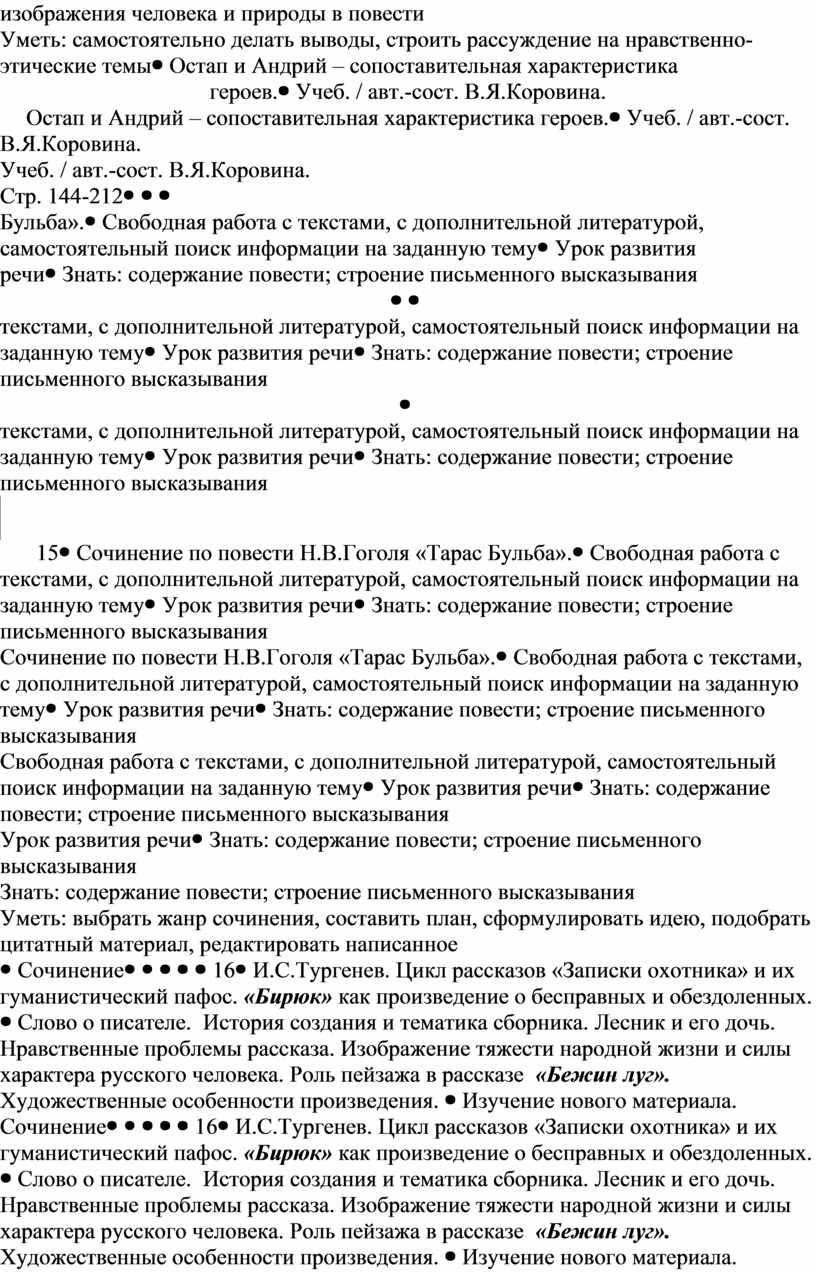 изображения человека и природы в повести
Уметь: самостоятельно делать выводы, строить рассуждение на нравственно-этические темы• Остап и Андрий – сопоставительная характеристика героев.• Учеб. / авт.-сост. В.Я.Коровина.
Остап и Андрий – сопоставительная характеристика героев.• Учеб. / авт.-сост. В.Я.Коровина.
Учеб. / авт.-сост. В.Я.Коровина.
Стр. 144-212• • •
Бульба».• Свободная работа с текстами, с дополнительной литературой, самостоятельный поиск информации на заданную тему• Урок развития речи• Знать: содержание повести; строение письменного высказывания
• •
текстами, с дополнительной литературой, самостоятельный поиск информации на заданную тему• Урок развития речи• Знать: содержание повести; строение письменного высказывания
•
текстами, с дополнительной литературой, самостоятельный поиск информации на заданную тему• Урок развития речи• Знать: содержание повести; строение письменного высказывания

15• Сочинение по повести Н.В.Гоголя «Тарас Бульба».• Свободная работа с текстами, с дополнительной литературой, самостоятельный поиск информации на заданную тему• Урок развития речи• Знать: содержание повести; строение письменного высказывания
Сочинение по повести Н.В.Гоголя «Тарас Бульба».• Свободная работа с текстами, с дополнительной литературой, самостоятельный поиск информации на заданную тему• Урок развития речи• Знать: содержание повести; строение письменного высказывания
Свободная работа с текстами, с дополнительной литературой, самостоятельный поиск информации на заданную тему• Урок развития речи• Знать: содержание повести; строение письменного высказывания
Урок развития речи• Знать: содержание повести; строение письменного высказывания
Знать: содержание повести; строение письменного высказывания
Уметь: выбрать жанр сочинения, составить план, сформулировать идею, подобрать цитатный материал, редактировать написанное
• Сочинение• • • • • 16• И.С.Тургенев. Цикл рассказов «Записки охотника» и их гуманистический пафос. «Бирюк» как произведение о бесправных и обездоленных. • Слово о писателе. История создания и тематика сборника. Лесник и его дочь. Нравственные проблемы рассказа. Изображение тяжести народной жизни и силы характера русского человека. Роль пейзажа в рассказе «Бежин луг». Художественные особенности произведения. • Изучение нового материала.
Сочинение• • • • • 16• И.С.Тургенев. Цикл рассказов «Записки охотника» и их гуманистический пафос. «Бирюк» как произведение о бесправных и обездоленных. • Слово о писателе. История создания и тематика сборника. Лесник и его дочь. Нравственные проблемы рассказа. Изображение тяжести народной жизни и силы характера русского человека. Роль пейзажа в рассказе «Бежин луг». Художественные особенности произведения. • Изучение нового материала.